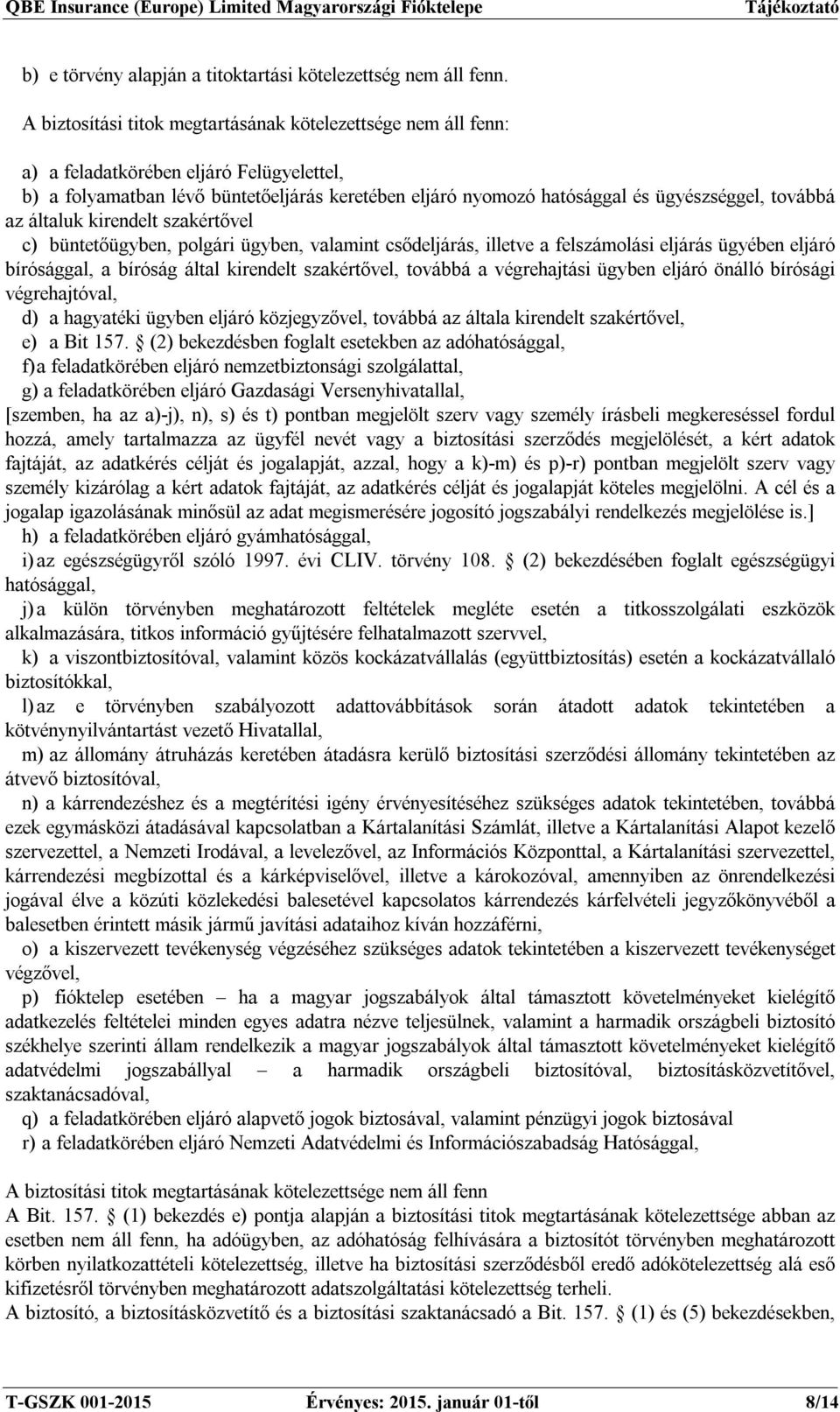 QBE Insurance (Europe) Limited Magyarországi Fióktelepe Tájékoztató

b) e törvény alapján a titoktartási kötelezettség nem áll fenn.

A biztosítási titok megtartásának kötelezettsége nem áll fenn:

a) a feladatkörében eljáró Felügyelettel,

b) a folyamatban lévő büntetőeljárás keretében eljáró nyomozó hatósággal és ügyészséggel, továbbá az általuk kirendelt szakértővel

c) büntetőügyben, polgári ügyben, valamint csődeljárás, illetve a felszámolási eljárás ügyében eljáró bírósággal, a bíróság által kirendelt szakértővel, továbbá a végrehajtási ügyben eljáró önálló bírósági végrehajtóval,

d) a hagyatéki ügyben eljáró közjegyzővel, továbbá az általa kirendelt szakértővel,

e) a Bit 157. § (2) bekezdésben foglalt esetekben az adóhatósággal,

f) a feladatkörében eljáró nemzetbiztonsági szolgálattal,

g) a feladatkörében eljáró Gazdasági Versenyhivatallal,

[szemben, ha az a)-j), n), s) és t) pontban megjelölt szerv vagy személy írásbeli megkereséssel fordul hozzá, amely tartalmazza az ügyfél nevét vagy a biztosítási szerződés megjelölését, a kért adatok fajtáját, az adatkérés célját és jogalapját, azzal, hogy a k)-m) és p)-r) pontban megjelölt szerv vagy személy kizárólag a kért adatok fajtáját, az adatkérés célját és jogalapját köteles megjelölni. A cél és a jogalap igazolásának minősül az adat megismerésére jogosító jogszabályi rendelkezés megjelölése is.]

h) a feladatkörében eljáró gyámhatósággal,

i) az egészségügyről szóló 1997. évi CLIV. törvény 108. § (2) bekezdésében foglalt egészségügyi hatósággal,

j) a külön törvényben meghatározott feltételek megléte esetén a titkosszolgálati eszközök alkalmazására, titkos információ gyűjtésére felhatalmazott szervvel,

k) a viszontbiztosítóval, valamint közös kockázatvállalás (együttbiztosítás) esetén a kockázatvállaló biztosítókkal,

l) az e törvényben szabályozott adattovábbítások során átadott adatok tekintetében a kötvénynyilvántartást vezető Hivatallal,

m) az állomány átruházás keretében átadásra kerülő biztosítási szerződési állomány tekintetében az átvevő biztosítóval,

n) a kárrendezéshez és a megtérítési igény érvényesítéséhez szükséges adatok tekintetében, továbbá ezek egymásközi átadásával kapcsolatban a Kártalanítási Számlát, illetve a Kártalanítási Alapot kezelő szervezettel, a Nemzeti Irodával, a levelezővel, az Információs Központtal, a Kártalanítási szervezettel, kárrendezési megbízottal és a kárképviselővel, illetve a károkozóval, amennyiben az önrendelkezési jogával élve a közúti közlekedési balesetével kapcsolatos kárrendezés kárfelvételi jegyzőkönyvéből a balesetben érintett másik jármű javítási adataihoz kíván hozzáférni,

o) a kiszervezett tevékenység végzéséhez szükséges adatok tekintetében a kiszervezett tevékenységet végzővel,

p) fióktelep esetében – ha a magyar jogszabályok által támasztott követelményeket kielégítő adatkezelés feltételei minden egyes adatra nézve teljesülnek, valamint a harmadik országbeli biztosító székhelye szerinti állam rendelkezik a magyar jogszabályok által támasztott követelményeket kielégítő adatvédelmi jogszabállyal – a harmadik országbeli biztosítóval, biztosításközvetítővel, szaktanácsadóval,

q) a feladatkörében eljáró alapvető jogok biztosával, valamint pénzügyi jogok biztosával

r) a feladatkörében eljáró Nemzeti Adatvédelmi és Információszabadság Hatósággal,

A biztosítási titok megtartásának kötelezettsége nem áll fenn
A Bit. 157. § (1) bekezdés e) pontja alapján a biztosítási titok megtartásának kötelezettsége abban az esetben nem áll fenn, ha adóügyben, az adóhatóság felhívására a biztosítót törvényben meghatározott körben nyilatkozattételi kötelezettség, illetve ha biztosítási szerződésből eredő adókötelezettség alá eső kifizetésről törvényben meghatározott adatszolgáltatási kötelezettség terheli.
A biztosító, a biztosításközvetítő és a biztosítási szaktanácsadó a Bit. 157. § (1) és (5) bekezdésekben,

T-GSZK 001-2015 Érvényes: 2015. január 01-től 8/14